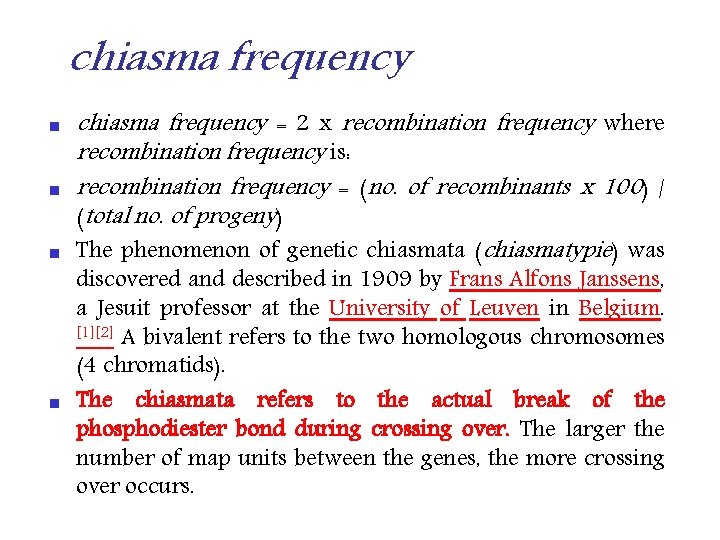 chiasma frequency

chiasma frequency = 2 x recombination frequency where recombination frequency is:

recombination frequency = (no. of recombinants x 100) / (total no. of progeny)

The phenomenon of genetic chiasmata (chiasmatypie) was discovered and described in 1909 by Frans Alfons Janssens, a Jesuit professor at the University of Leuven in Belgium. [1][2] A bivalent refers to the two homologous chromosomes (4 chromatids).

The chiasmata refers to the actual break of the phosphodiester bond during crossing over. The larger the number of map units between the genes, the more crossing over occurs.